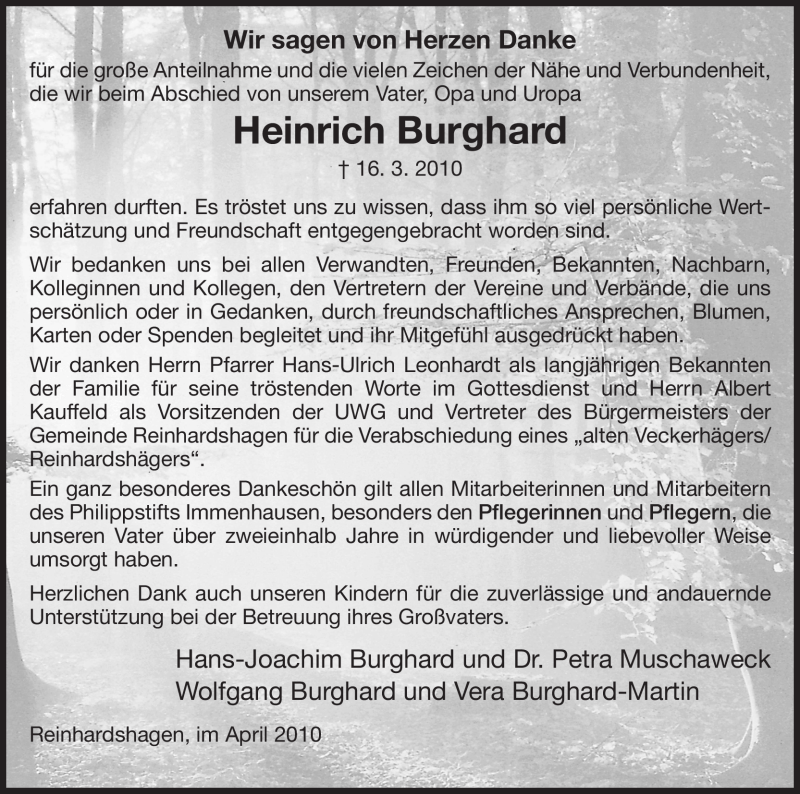 Wir sagen von Herzen Danke
für die große Anteilnahme und die vielen Zeichen der Nähe und Verbundenheit, die wir beim Abschied von unserem Vater, Opa und Uropa

Heinrich Burghard
† 16. 3. 2010

erfahren durften. Es tröstet uns zu wissen, dass ihm so viel persönliche Wertschätzung und Freundschaft entgegengebracht worden sind.

Wir bedanken uns bei allen Verwandten, Freunden, Bekannten, Nachbarn, Kolleginnen und Kollegen, den Vertretern der Vereine und Verbände, die uns persönlich oder in Gedanken, durch freundschaftliches Ansprechen, Blumen, Karten oder Spenden begleitet und ihr Mitgefühl ausgedrückt haben.

Wir danken Herrn Pfarrer Hans-Ulrich Leonhardt als langjährigen Bekannten der Familie für seine tröstenden Worte im Gottesdienst und Herrn Albert Kauffeld als Vorsitzenden der UWG und Vertreter des Bürgermeisters der Gemeinde Reinhardshagen für die Verabschiedung eines „alten Veckerhägers/ Reinhardshägers“.

Ein ganz besonderes Dankeschön gilt allen Mitarbeiterinnen und Mitarbeitern des Philippstifts Immenhausen, besonders den Pflegerinnen und Pflegern, die unseren Vater über zweieinhalb Jahre in würdigender und liebevoller Weise umsorgt haben.

Herzlichen Dank auch unseren Kindern für die zuverlässige und andauernde Unterstützung bei der Betreuung ihres Großvaters.

Hans-Joachim Burghard und Dr. Petra Muschaweck
Wolfgang Burghard und Vera Burghard-Martin

Reinhardshagen, im April 2010